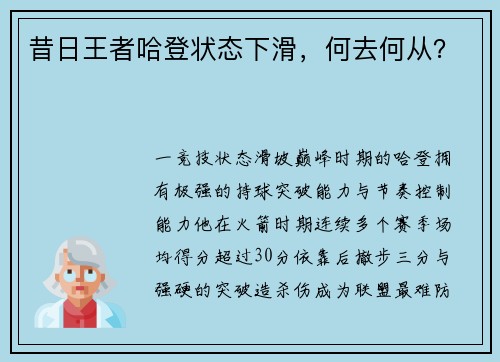 昔日王者哈登状态下滑，何去何从？

一竞技状态滑坡巅峰时期的哈登拥有极强的持球突破能力与节奏控制能力他在火箭时期连续多个赛季场均得分超过30分依靠后撤步三分与强硬的突破造杀伤成为联盟最难防